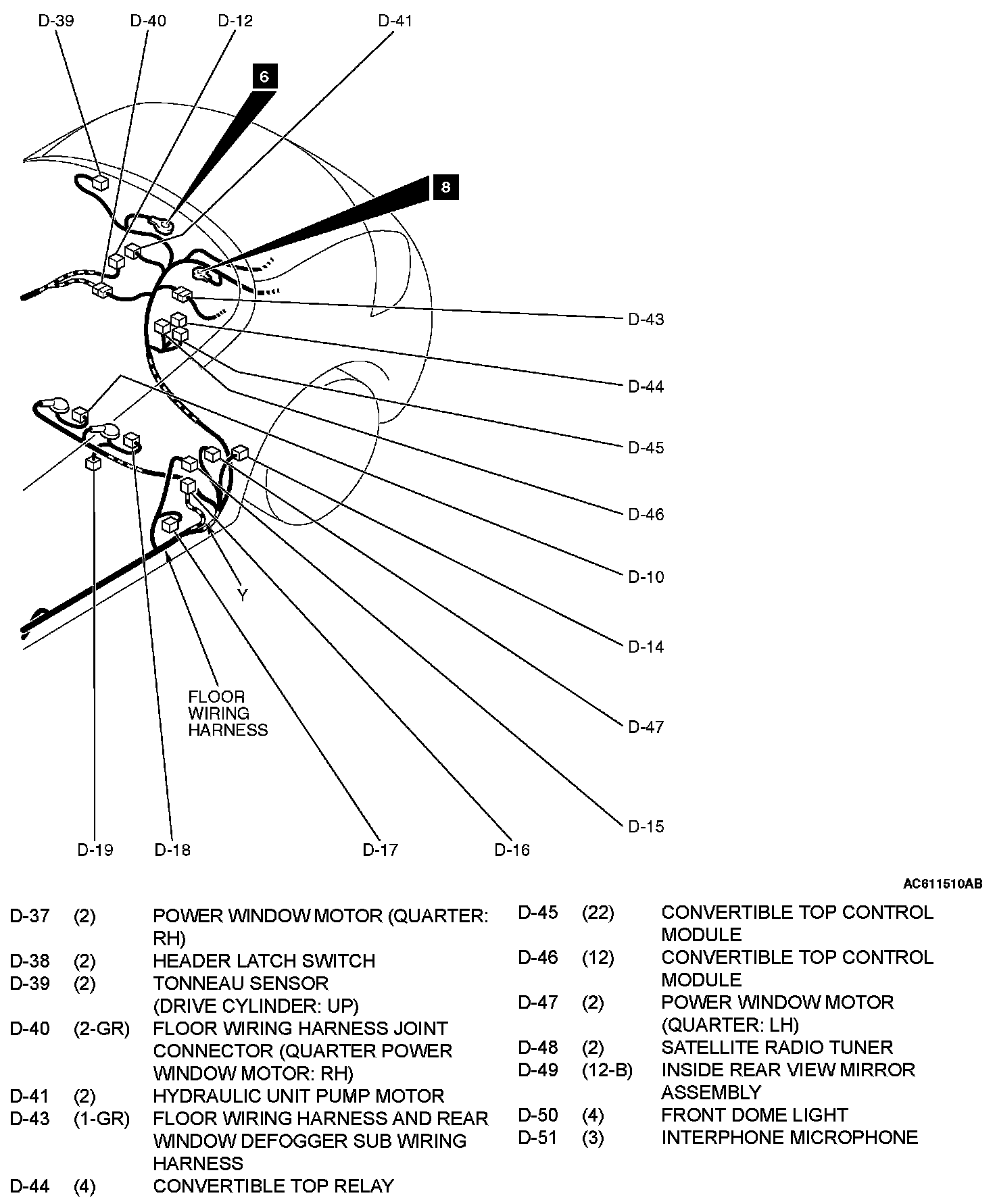 D-39 D-40 D-12 D-41

6

8

D-43

D-44

D-45

D-46

D-10

D-14

D-47

D-15

Y

FLOOR WIRING HARNESS

D-19 D-18 D-17 D-16

AC611510AB

| | | |
|---|---|---|
| D-37 | (2) | POWER WINDOW MOTOR (QUARTER: RH) |
| D-38 | (2) | HEADER LATCH SWITCH |
| D-39 | (2) | TONNEAU SENSOR (DRIVE CYLINDER: UP) |
| D-40 | (2-GR) | FLOOR WIRING HARNESS JOINT CONNECTOR (QUARTER POWER WINDOW MOTOR: RH) |
| D-41 | (2) | HYDRAULIC UNIT PUMP MOTOR |
| D-43 | (1-GR) | FLOOR WIRING HARNESS AND REAR WINDOW DEFOGGER SUB WIRING HARNESS |
| D-44 | (4) | CONVERTIBLE TOP RELAY |

| | | |
|---|---|---|
| D-45 | (22) | CONVERTIBLE TOP CONTROL MODULE |
| D-46 | (12) | CONVERTIBLE TOP CONTROL MODULE |
| D-47 | (2) | POWER WINDOW MOTOR (QUARTER: LH) |
| D-48 | (2) | SATELLITE RADIO TUNER |
| D-49 | (12-B) | INSIDE REAR VIEW MIRROR ASSEMBLY |
| D-50 | (4) | FRONT DOME LIGHT |
| D-51 | (3) | INTERPHONE MICROPHONE |